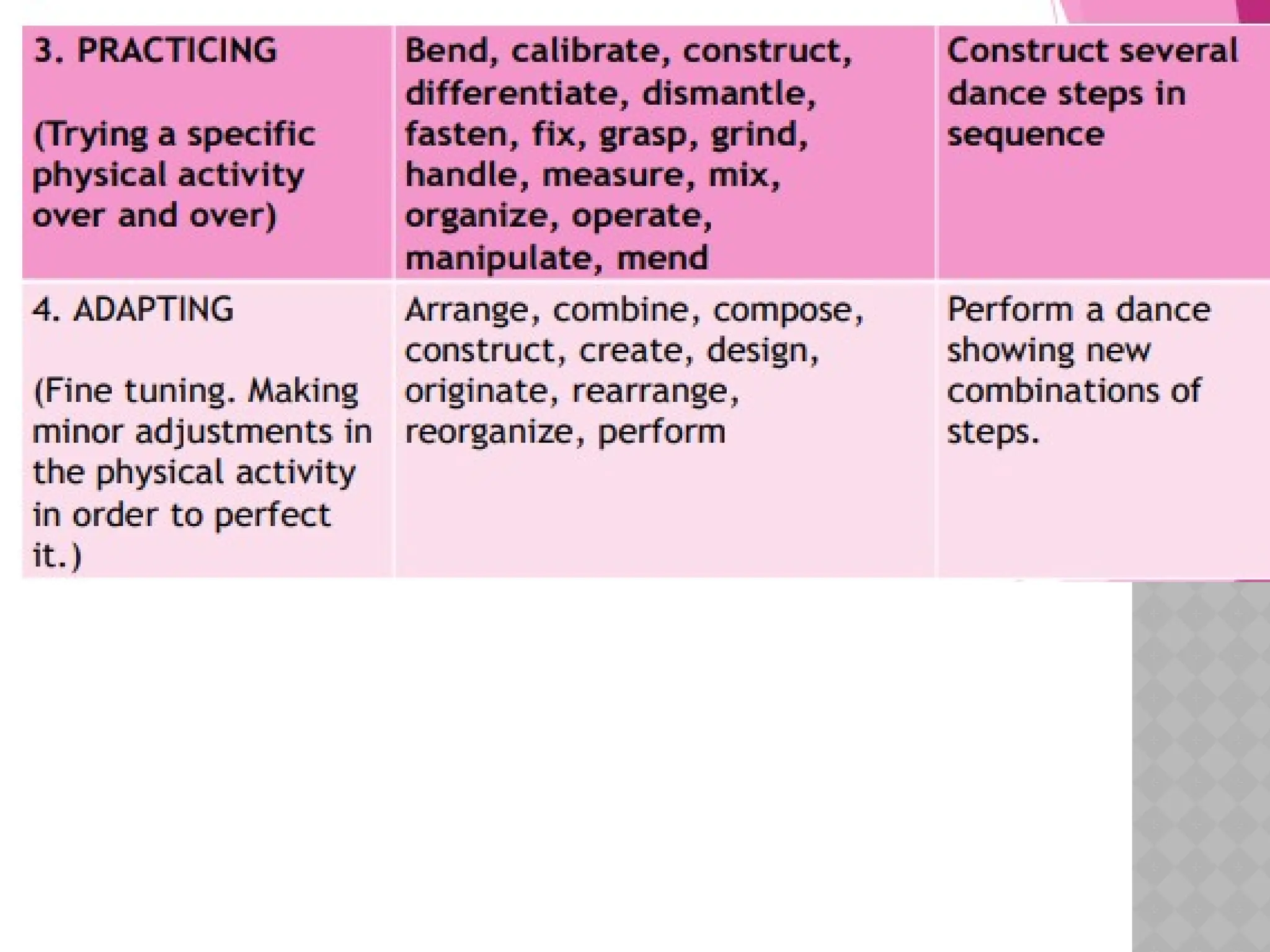 | 3. PRACTICING (Trying a specific physical activity over and over) | Bend, calibrate, construct, differentiate, dismantle, fasten, fix, grasp, grind, handle, measure, mix, organize, operate, manipulate, mend | Construct several dance steps in sequence |
|---|---|---|
| 4. ADAPTING (Fine tuning. Making minor adjustments in the physical activity in order to perfect it.) | Arrange, combine, compose, construct, create, design, originate, rearrange, reorganize, perform | Perform a dance showing new combinations of steps. |